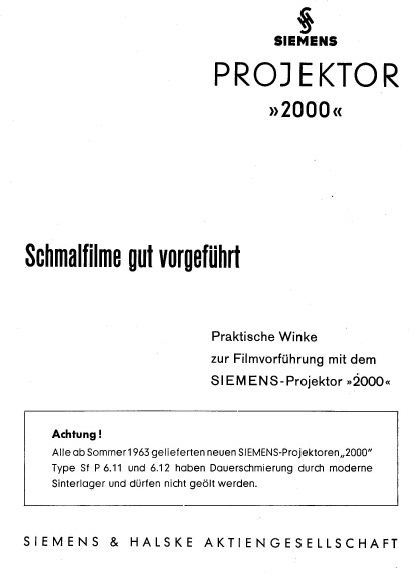 SIEMENS

PROJEKTOR
»2000«

Schmalfilme gut vorgeführt

Praktische Winke
zur Filmvorführung mit dem
SIEMENS-Projektor »2000«

Achtung!
Alle ab Sommer 1963 gelieferten neuen SIEMENS-Projektoren „2000" Type Sf P 6.11 und 6.12 haben Dauerschmierung durch moderne Sinterlager und dürfen nicht geölt werden.

SIEMENS & HALSKE AKTIENGESELLSCHAFT